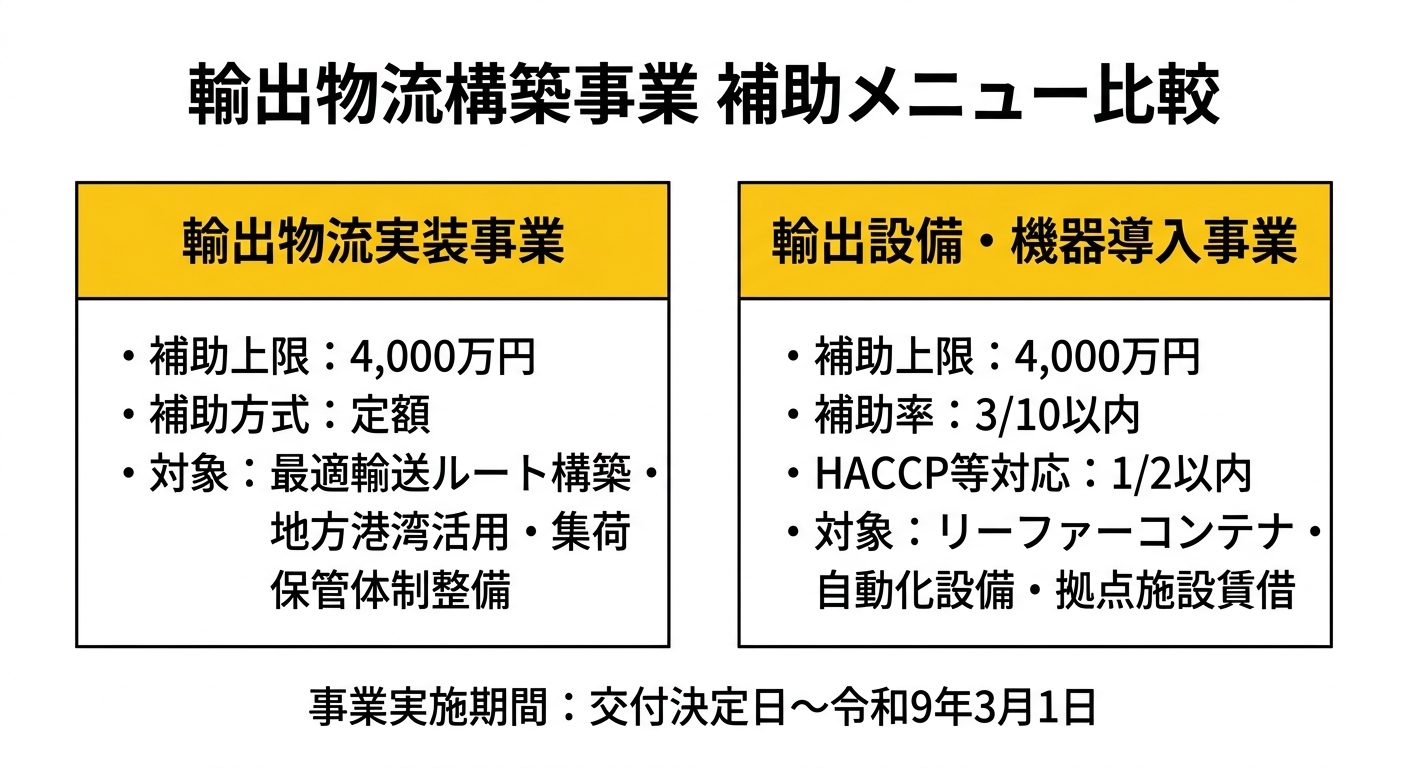 輸出物流構築事業 補助メニュー比較

輸出物流実装事業

・補助上限：4,000万円
・補助方式：定額
・対象：最適輸送ルート構築・地方港湾活用・集荷保管体制整備

輸出設備・機器導入事業

・補助上限：4,000万円
・補助率：3/10以内
・HACCP等対応：1/2以内
・対象：リーファーコンテナ・自動化設備・拠点施設賃借

事業実施期間：交付決定日～令和9年3月1日